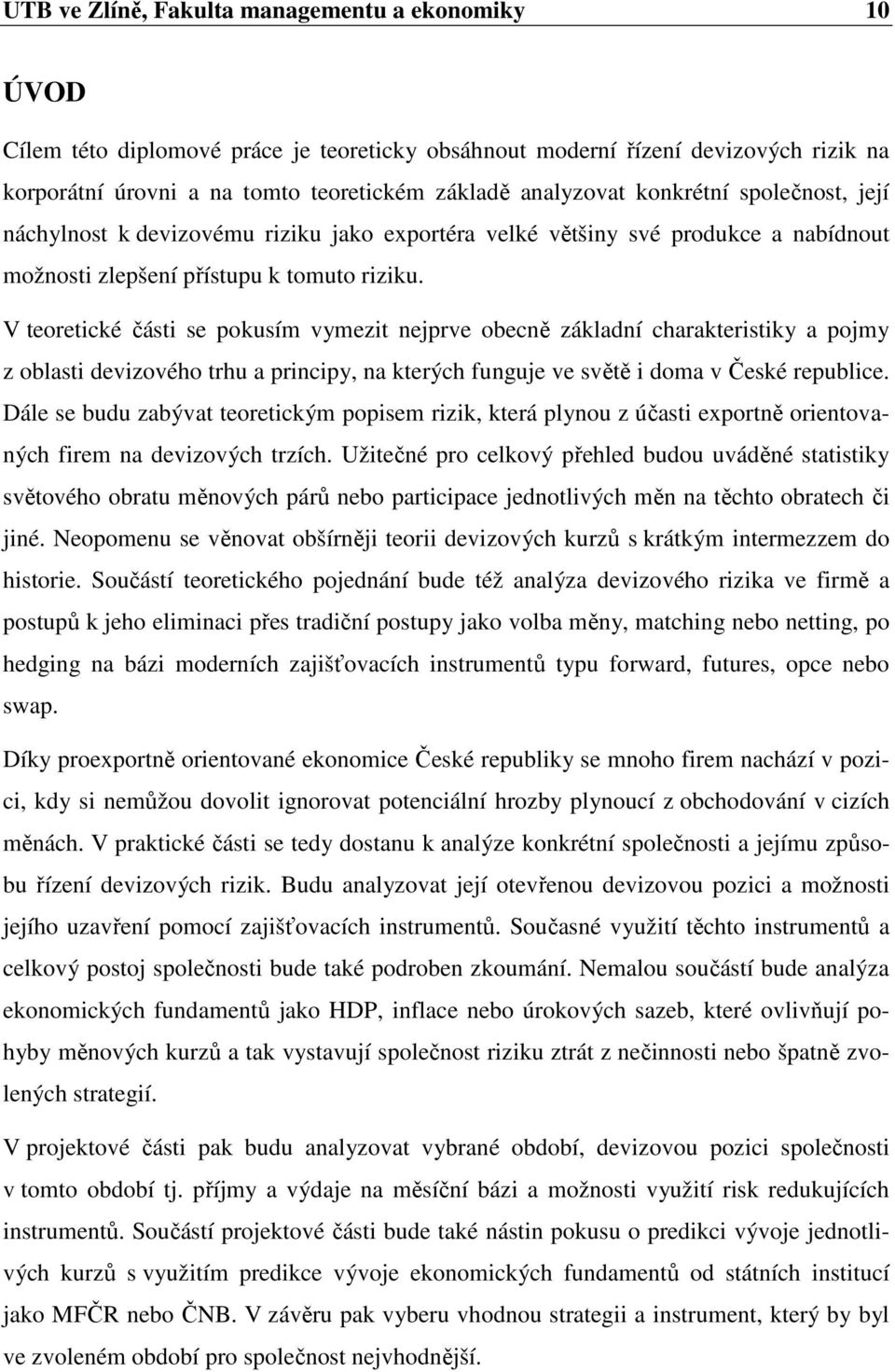 UTB ve Zlíně, Fakulta managementu a ekonomiky 10

ÚVOD

Cílem této diplomové práce je teoreticky obsáhnout moderní řízení devizových rizik na korporátní úrovni a na tomto teoretickém základě analyzovat konkrétní společnost, její náchylnost k devizovému riziku jako exportéra velké většiny své produkce a nabídnout možnosti zlepšení přístupu k tomuto riziku.

V teoretické části se pokusím vymezit nejprve obecně základní charakteristiky a pojmy z oblasti devizového trhu a principy, na kterých funguje ve světě i doma v České republice. Dále se budu zabývat teoretickým popisem rizik, která plynou z účasti exportně orientovaných firem na devizových trzích. Užitečné pro celkový přehled budou uváděné statistiky světového obratu měnových párů nebo participace jednotlivých měn na těchto obratech či jiné. Neopomenu se věnovat obšírněji teorii devizových kurzů s krátkým intermezzem do historie. Součástí teoretického pojednání bude též analýza devizového rizika ve firmě a postupů k jeho eliminaci přes tradiční postupy jako volba měny, matching nebo netting, po hedging na bázi moderních zajišťovacích instrumentů typu forward, futures, opce nebo swap.

Díky proexportně orientované ekonomice České republiky se mnoho firem nachází v pozici, kdy si nemůžou dovolit ignorovat potenciální hrozby plynoucí z obchodování v cizích měnách. V praktické části se tedy dostanu k analýze konkrétní společnosti a jejímu způsobu řízení devizových rizik. Budu analyzovat její otevřenou devizovou pozici a možnosti jejího uzavření pomocí zajišťovacích instrumentů. Současné využití těchto instrumentů a celkový postoj společnosti bude také podroben zkoumání. Nemalou součástí bude analýza ekonomických fundamentů jako HDP, inflace nebo úrokových sazeb, které ovlivňují pohyby měnových kurzů a tak vystavují společnost riziku ztrát z nečinnosti nebo špatně zvolených strategií.

V projektové části pak budu analyzovat vybrané období, devizovou pozici společnosti v tomto období tj. příjmy a výdaje na měsíční bázi a možnosti využití risk redukujících instrumentů. Součástí projektové části bude také nástin pokusu o predikci vývoje jednotlivých kurzů s využitím predikce vývoje ekonomických fundamentů od státních institucí jako MFČR nebo ČNB. V závěru pak vyberu vhodnou strategii a instrument, který by byl ve zvoleném období pro společnost nejvhodnější.